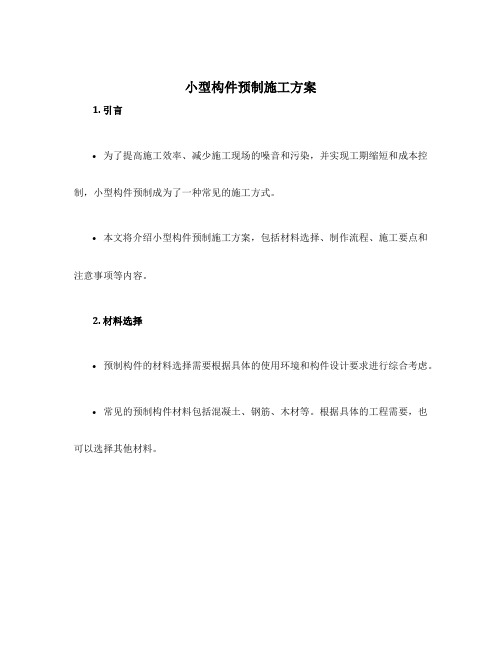 小型构件预制施工方案

1. 引言

• 为了提高施工效率、减少施工现场的噪音和污染，并实现工期缩短和成本控制，小型构件预制成为了一种常见的施工方式。

• 本文将介绍小型构件预制施工方案，包括材料选择、制作流程、施工要点和注意事项等内容。

2. 材料选择

• 预制构件的材料选择需要根据具体的使用环境和构件设计要求进行综合考虑。

• 常见的预制构件材料包括混凝土、钢筋、木材等。根据具体的工程需要，也可以选择其他材料。